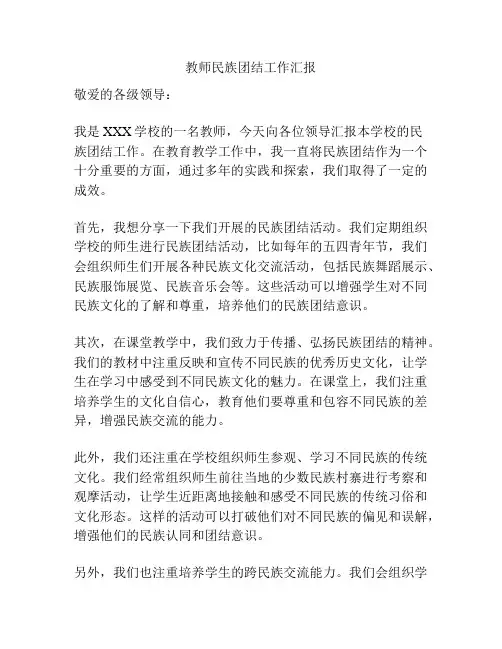 教师民族团结工作汇报

敬爱的各级领导：

我是XXX学校的一名教师，今天向各位领导汇报本学校的民族团结工作。在教育教学工作中，我一直将民族团结作为一个十分重要的方面，通过多年的实践和探索，我们取得了一定的成效。

首先，我想分享一下我们开展的民族团结活动。我们定期组织学校的师生进行民族团结活动，比如每年的五四青年节，我们会组织师生们开展各种民族文化交流活动，包括民族舞蹈展示、民族服饰展览、民族音乐会等。这些活动可以增强学生对不同民族文化的了解和尊重，培养他们的民族团结意识。

其次，在课堂教学中，我们致力于传播、弘扬民族团结的精神。我们的教材中注重反映和宣传不同民族的优秀历史文化，让学生在学习中感受到不同民族文化的魅力。在课堂上，我们注重培养学生的文化自信心，教育他们要尊重和包容不同民族的差异，增强民族交流的能力。

此外，我们还注重在学校组织师生参观、学习不同民族的传统文化。我们经常组织师生前往当地的少数民族村寨进行考察和观摩活动，让学生近距离地接触和感受不同民族的传统习俗和文化形态。这样的活动可以打破他们对不同民族的偏见和误解，增强他们的民族认同和团结意识。

另外，我们也注重培养学生的跨民族交流能力。我们会组织学